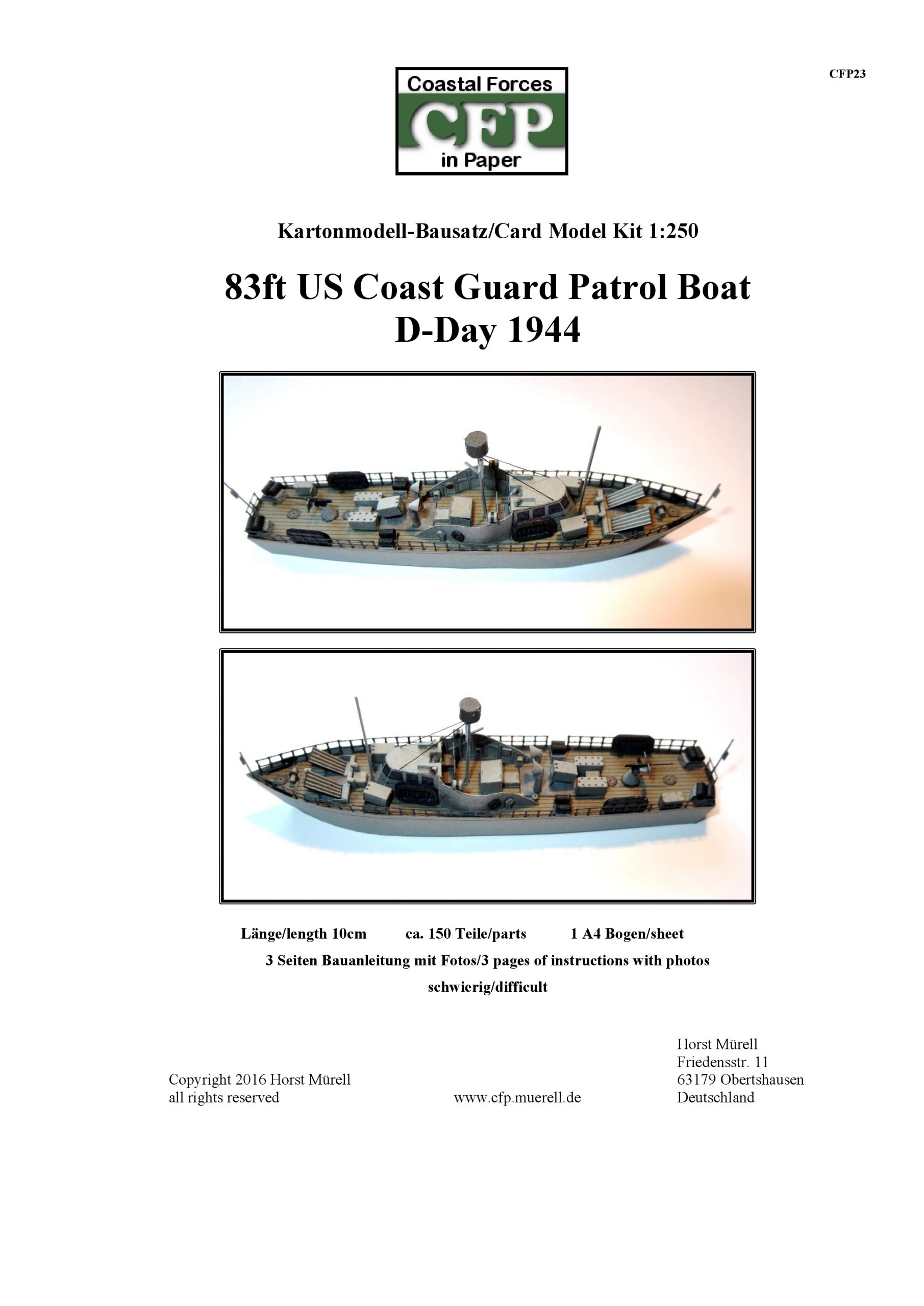 CFP23

Coastal Forces
CFP
in Paper

Kartonmodell-Bausatz/Card Model Kit 1:250

83ft US Coast Guard Patrol Boat
D-Day 1944

Länge/length 10cm ca. 150 Teile/parts 1 A4 Bogen/sheet
3 Seiten Bauanleitung mit Fotos/3 pages of instructions with photos
schwierig/difficult

Copyright 2016 Horst Mürell
all rights reserved

www.cfp.muerell.de

Horst Mürell
Friedensstr. 11
63179 Obertshausen
Deutschland